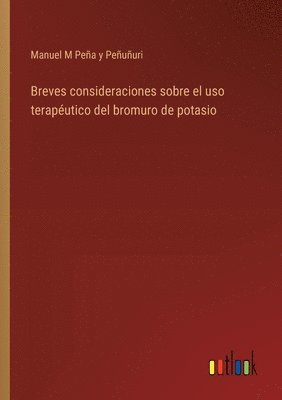 Manuel M Peña y Peñuñuri

Breves consideraciones sobre el uso terapéutico del bromuro de potasio

outlook